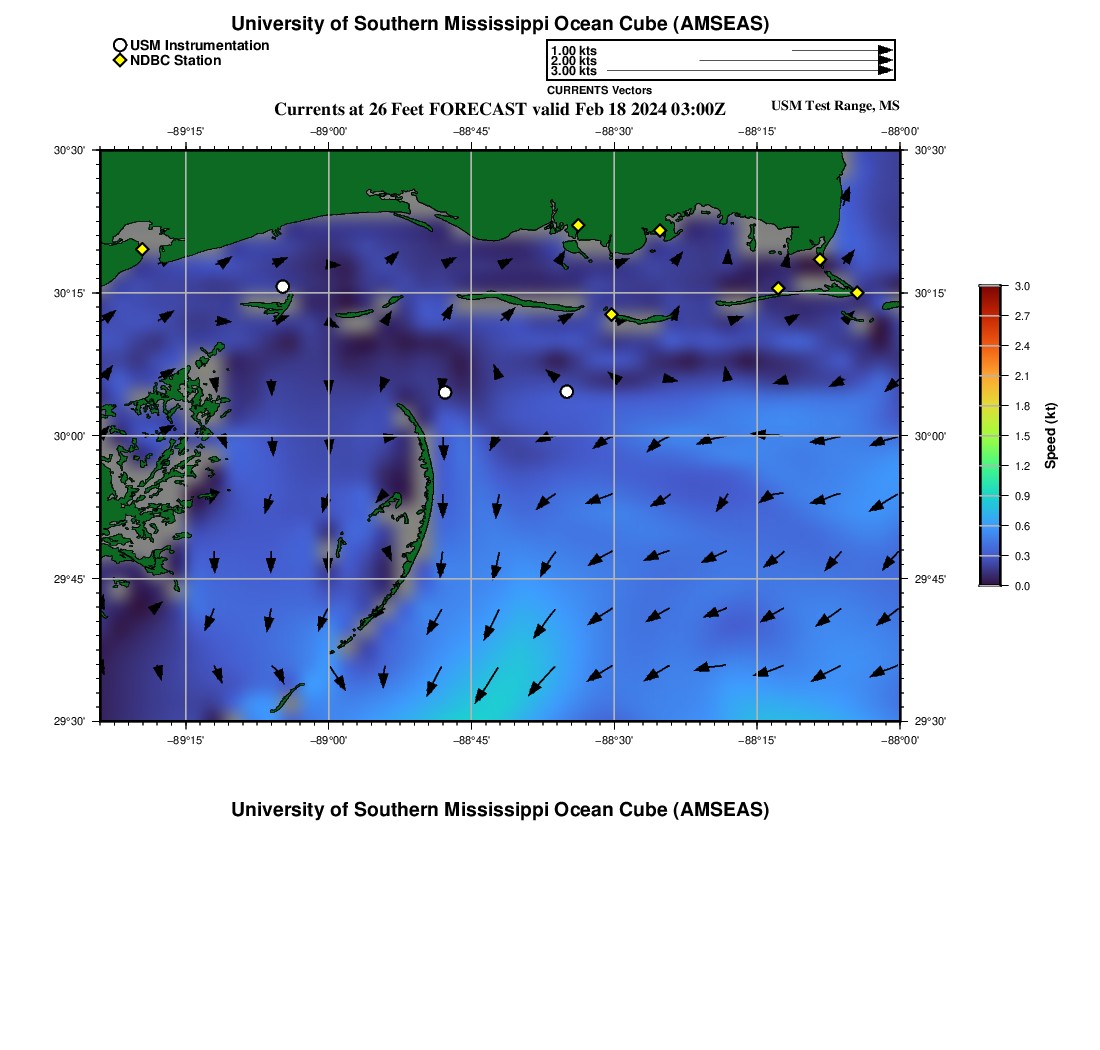 University of Southern Mississippi Ocean Cube (AMSEAS)

USM Instrumentation
NDBC Station

1.00 kts
2.00 kts
3.00 kts
CURRENTS Vectors

Currents at 26 Feet FORECAST valid Feb 18 2024 03:00Z

USM Test Range, MS

−89°15' −89°00' −88°45' −88°30' −88°15' −88°00'

30°30' 30°15' 30°00' 29°45' 29°30'

30°30' 30°15' 30°00' 29°45' 29°30'

−89°15' −89°00' −88°45' −88°30' −88°15' −88°00'

3.0
2.7
2.4
2.1
1.8
1.5
1.2
0.9
0.6
0.3
0.0
Speed (kt)

University of Southern Mississippi Ocean Cube (AMSEAS)